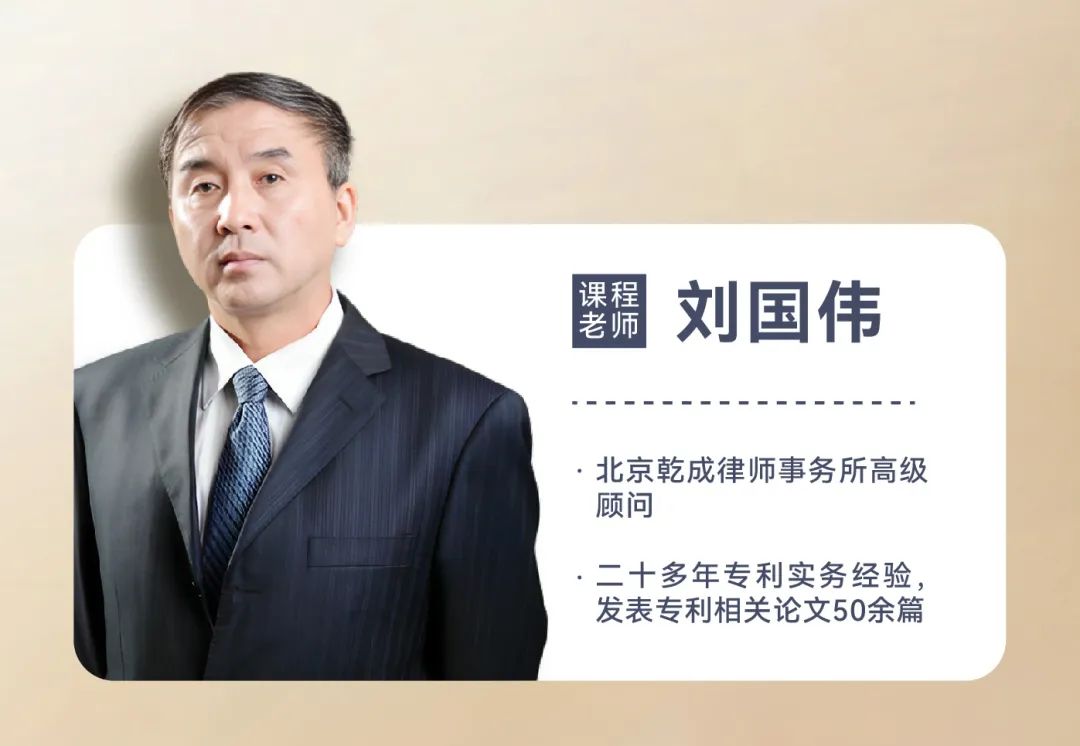 课程老师 刘国伟

· 北京乾成律师事务所高级顾问

· 二十多年专利实务经验，发表专利相关论文50余篇